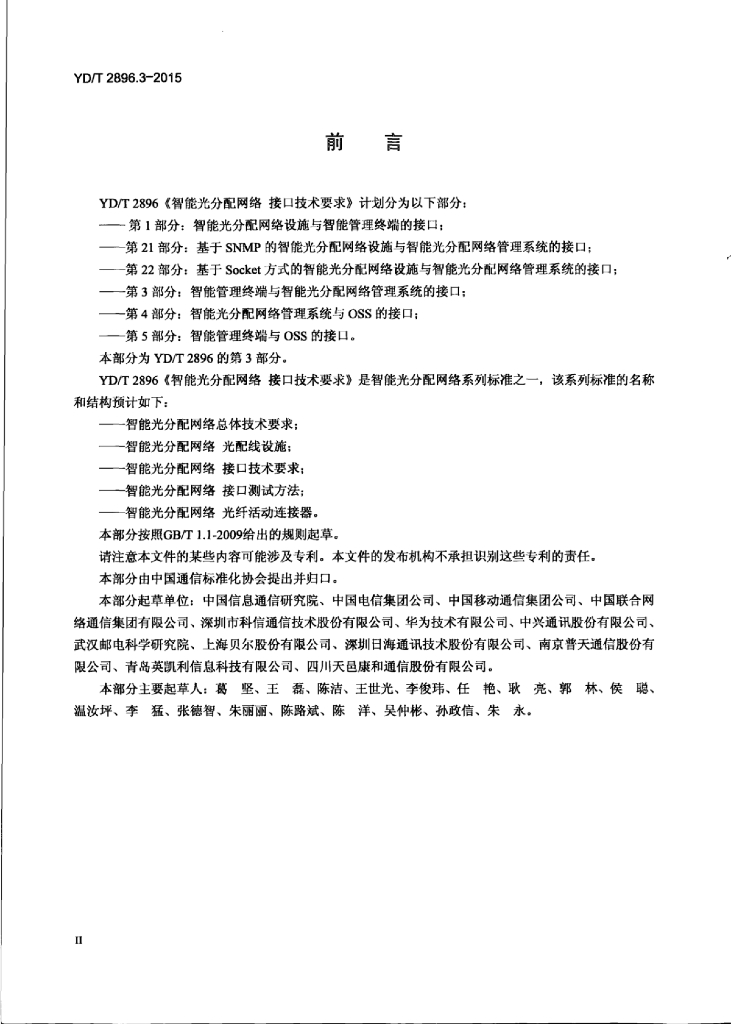 YD/T 2896.3-2015

前　言

YD/T 2896《智能光分配网络 接口技术要求》计划分为以下部分：

——第 1 部分：智能光分配网络设施与智能管理终端的接口；

——第 21 部分：基于 SNMP 的智能光分配网络设施与智能光分配网络管理系统的接口；

——第 22 部分：基于 Socket 方式的智能光分配网络设施与智能光分配网络管理系统的接口；

——第 3 部分：智能管理终端与智能光分配网络管理系统的接口；

——第 4 部分：智能光分配网络管理系统与 OSS 的接口；

——第 5 部分：智能管理终端与 OSS 的接口。

本部分为 YD/T 2896 的第 3 部分。

YD/T 2896《智能光分配网络 接口技术要求》是智能光分配网络系列标准之一，该系列标准的名称和结构预计如下：

——智能光分配网络总体技术要求；

——智能光分配网络 光配线设施；

——智能光分配网络 接口技术要求；

——智能光分配网络 接口测试方法；

——智能光分配网络 光纤活动连接器。

本部分按照GB/T 1.1-2009给出的规则起草。

请注意本文件的某些内容可能涉及专利。本文件的发布机构不承担识别这些专利的责任。

本部分由中国通信标准化协会提出并归口。

本部分起草单位：中国信息通信研究院、中国电信集团公司、中国移动通信集团公司、中国联合网络通信集团有限公司、深圳市科信通信技术股份有限公司、华为技术有限公司、中兴通讯股份有限公司、武汉邮电科学研究院、上海贝尔股份有限公司、深圳日海通讯技术股份有限公司、南京普天通信股份有限公司、青岛英凯利信息科技有限公司、四川天邑康和通信股份有限公司。

本部分主要起草人：葛　坚、王　磊、陈洁、王世光、李俊玮、任　艳、耿　亮、郭　林、侯　聪、温汝坪、李　猛、张德智、朱丽丽、陈路斌、陈　洋、吴仲彬、孙政信、朱　永。

II